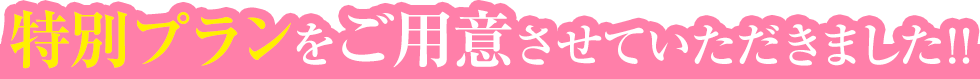 特別プランをご用意させていただきました!!